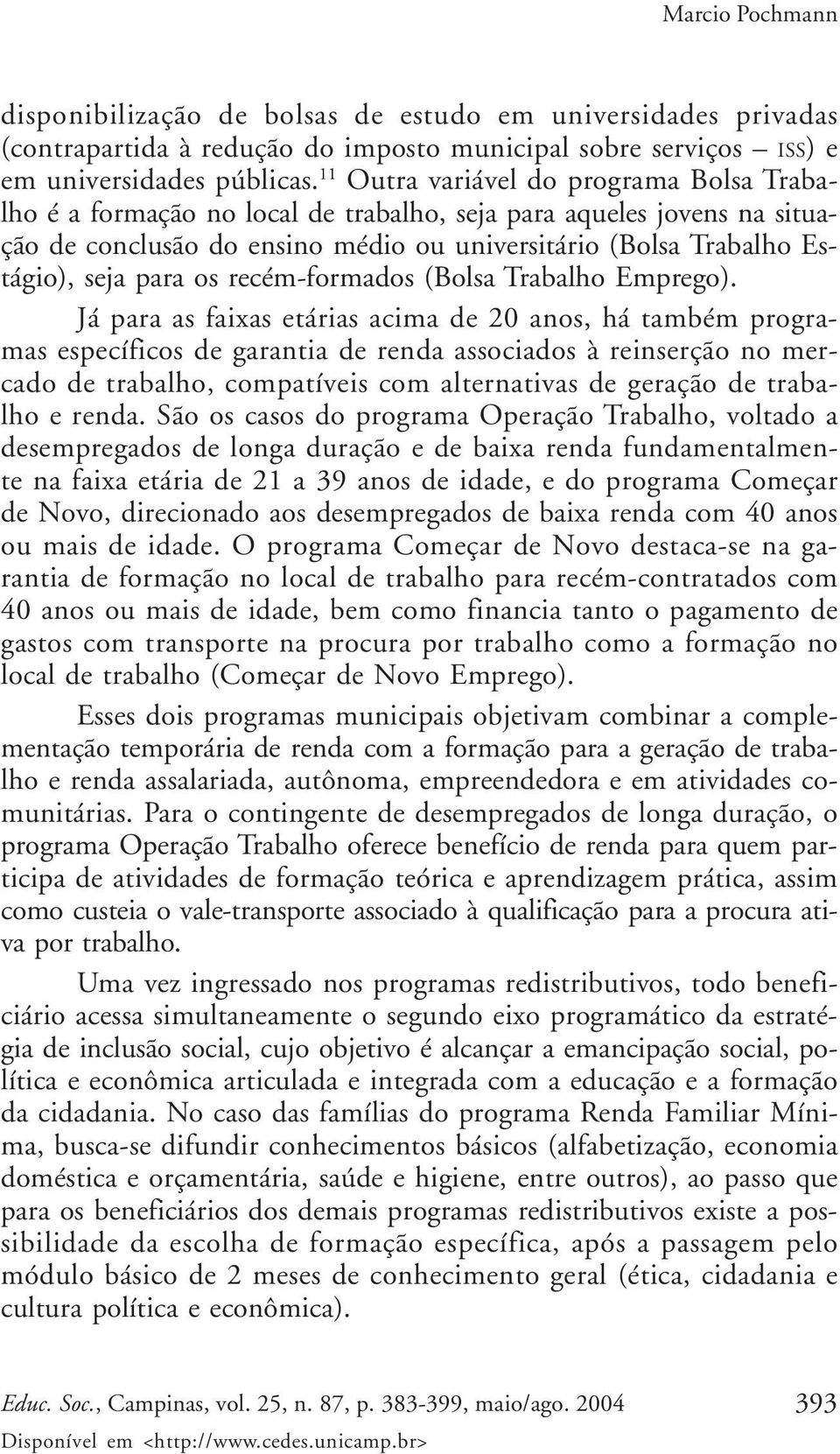 Marcio Pochmann

disponibilização de bolsas de estudo em universidades privadas (contrapartida à redução do imposto municipal sobre serviços – ISS) e em universidades públicas.$^{11}$ Outra variável do programa Bolsa Trabalho é a formação no local de trabalho, seja para aqueles jovens na situação de conclusão do ensino médio ou universitário (Bolsa Trabalho Estágio), seja para os recém-formados (Bolsa Trabalho Emprego).

Já para as faixas etárias acima de 20 anos, há também programas específicos de garantia de renda associados à reinserção no mercado de trabalho, compatíveis com alternativas de geração de trabalho e renda. São os casos do programa Operação Trabalho, voltado a desempregados de longa duração e de baixa renda fundamentalmente na faixa etária de 21 a 39 anos de idade, e do programa Começar de Novo, direcionado aos desempregados de baixa renda com 40 anos ou mais de idade. O programa Começar de Novo destaca-se na garantia de formação no local de trabalho para recém-contratados com 40 anos ou mais de idade, bem como financia tanto o pagamento de gastos com transporte na procura por trabalho como a formação no local de trabalho (Começar de Novo Emprego).

Esses dois programas municipais objetivam combinar a complementação temporária de renda com a formação para a geração de trabalho e renda assalariada, autônoma, empreendedora e em atividades comunitárias. Para o contingente de desempregados de longa duração, o programa Operação Trabalho oferece benefício de renda para quem participa de atividades de formação teórica e aprendizagem prática, assim como custeia o vale-transporte associado à qualificação para a procura ativa por trabalho.

Uma vez ingressado nos programas redistributivos, todo beneficiário acessa simultaneamente o segundo eixo programático da estratégia de inclusão social, cujo objetivo é alcançar a emancipação social, política e econômica articulada e integrada com a educação e a formação da cidadania. No caso das famílias do programa Renda Familiar Mínima, busca-se difundir conhecimentos básicos (alfabetização, economia doméstica e orçamentária, saúde e higiene, entre outros), ao passo que para os beneficiários dos demais programas redistributivos existe a possibilidade da escolha de formação específica, após a passagem pelo módulo básico de 2 meses de conhecimento geral (ética, cidadania e cultura política e econômica).

Educ. Soc., Campinas, vol. 25, n. 87, p. 383-399, maio/ago. 2004 393
Disponível em <http://www.cedes.unicamp.br>